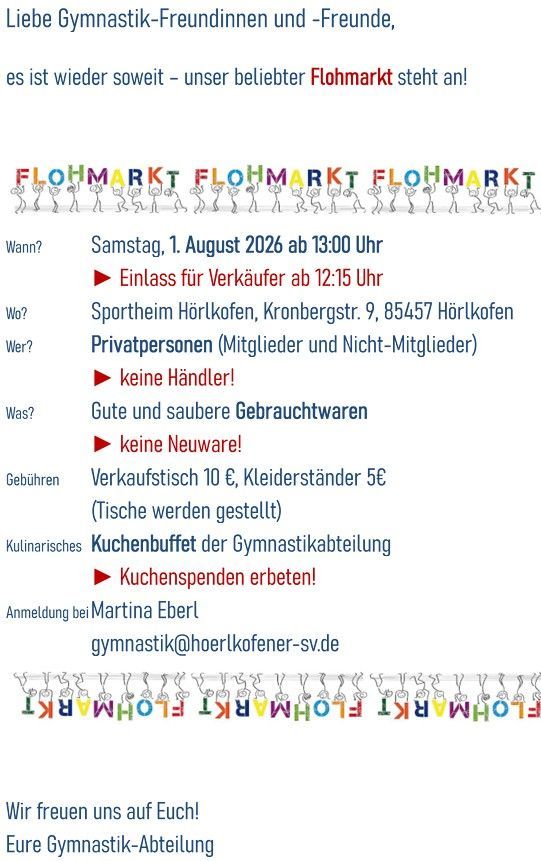 Liebe Gymnastik-Freundinnen und -Freunde,

es ist wieder soweit – unser beliebter Flohmarkt steht an!

FLOHMARKT FLOHMARKT FLOHMARKT

Wann? Samstag, 1. August 2026 ab 13:00 Uhr
► Einlass für Verkäufer ab 12:15 Uhr

Wo? Sportheim Hörlkofen, Kronbergstr. 9, 85457 Hörlkofen

Wer? Privatpersonen (Mitglieder und Nicht-Mitglieder)
► keine Händler!

Was? Gute und saubere Gebrauchtwaren
► keine Neuware!

Gebühren Verkaufstisch 10 €, Kleiderständer 5€
(Tische werden gestellt)

Kulinarisches Kuchenbuffet der Gymnastikabteilung
► Kuchenspenden erbeten!

Anmeldung bei Martina Eberl
gymnastik@hoerlkofener-sv.de

FLOHMARKT FLOHMARKT FLOHMARKT

Wir freuen uns auf Euch!
Eure Gymnastik-Abteilung